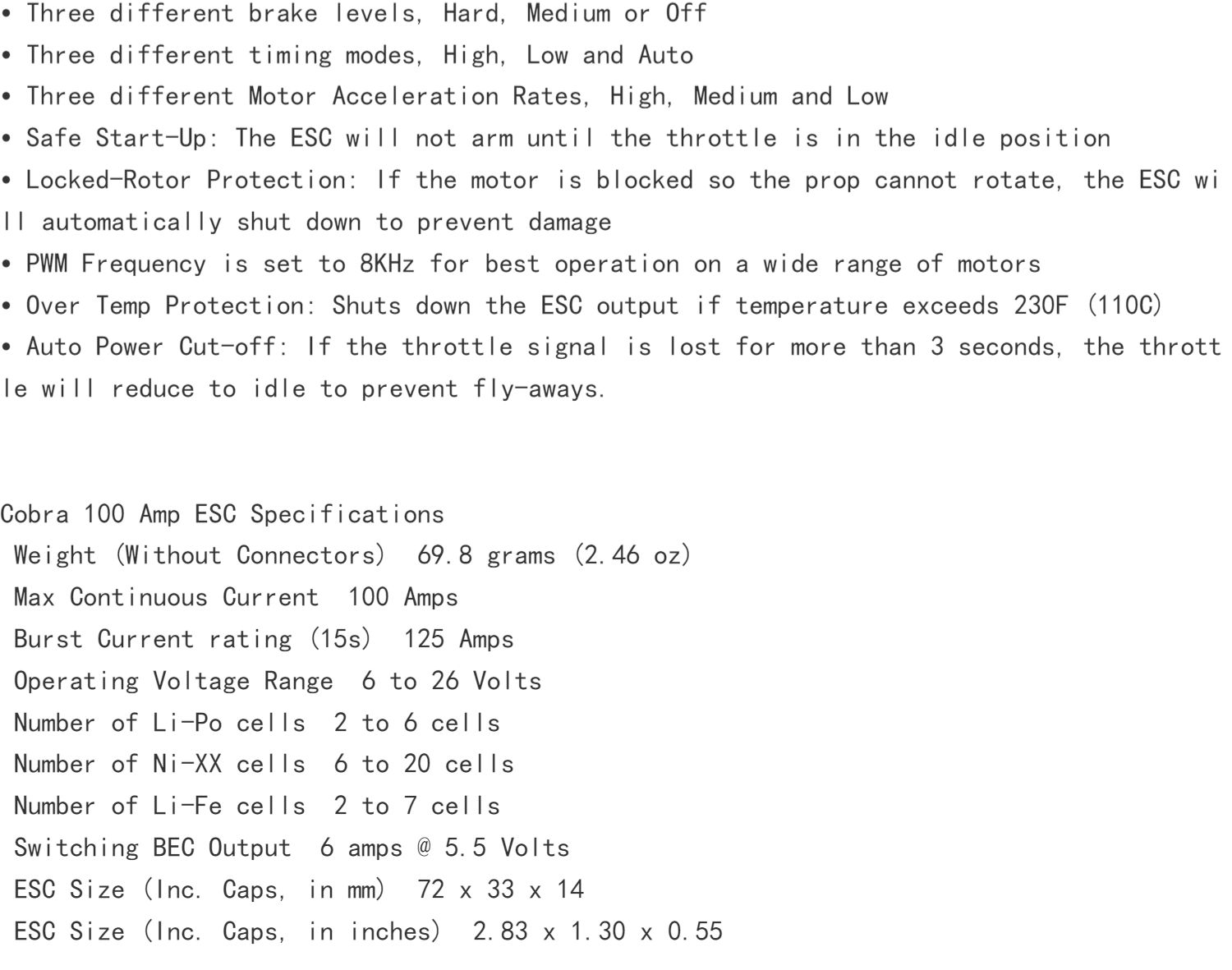 • Three different brake levels, Hard, Medium or Off
• Three different timing modes, High, Low and Auto
• Three different Motor Acceleration Rates, High, Medium and Low
• Safe Start-Up: The ESC will not arm until the throttle is in the idle position
• Locked-Rotor Protection: If the motor is blocked so the prop cannot rotate, the ESC will automatically shut down to prevent damage
• PWM Frequency is set to 8KHz for best operation on a wide range of motors
• Over Temp Protection: Shuts down the ESC output if temperature exceeds 230F (110C)
• Auto Power Cut-off: If the throttle signal is lost for more than 3 seconds, the throttle will reduce to idle to prevent fly-aways.

Cobra 100 Amp ESC Specifications
Weight (Without Connectors) 69.8 grams (2.46 oz)
Max Continuous Current 100 Amps
Burst Current rating (15s) 125 Amps
Operating Voltage Range 6 to 26 Volts
Number of Li-Po cells 2 to 6 cells
Number of Ni-XX cells 6 to 20 cells
Number of Li-Fe cells 2 to 7 cells
Switching BEC Output 6 amps @ 5.5 Volts
ESC Size (Inc. Caps, in mm) 72 x 33 x 14
ESC Size (Inc. Caps, in inches) 2.83 x 1.30 x 0.55